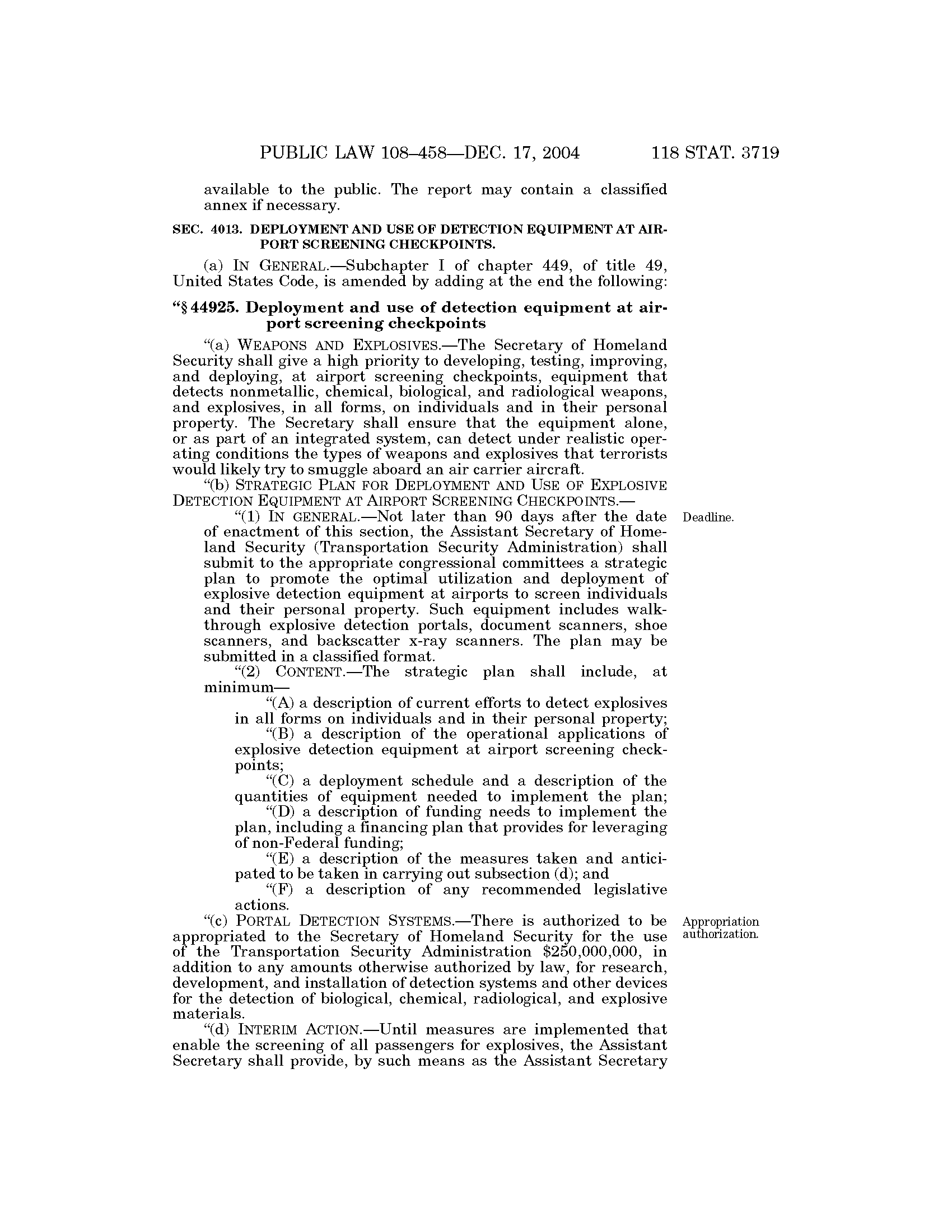 PUBLIC LAW 108–458—DEC. 17, 2004 118 STAT. 3719

available to the public. The report may contain a classified annex if necessary.

SEC. 4013. DEPLOYMENT AND USE OF DETECTION EQUIPMENT AT AIRPORT SCREENING CHECKPOINTS.

(a) IN GENERAL.—Subchapter I of chapter 449, of title 49, United States Code, is amended by adding at the end the following:

"§ 44925. Deployment and use of detection equipment at airport screening checkpoints

"(a) WEAPONS AND EXPLOSIVES.—The Secretary of Homeland Security shall give a high priority to developing, testing, improving, and deploying, at airport screening checkpoints, equipment that detects nonmetallic, chemical, biological, and radiological weapons, and explosives, in all forms, on individuals and in their personal property. The Secretary shall ensure that the equipment alone, or as part of an integrated system, can detect under realistic operating conditions the types of weapons and explosives that terrorists would likely try to smuggle aboard an air carrier aircraft.

"(b) STRATEGIC PLAN FOR DEPLOYMENT AND USE OF EXPLOSIVE DETECTION EQUIPMENT AT AIRPORT SCREENING CHECKPOINTS.—

"(1) IN GENERAL.—Not later than 90 days after the date of enactment of this section, the Assistant Secretary of Homeland Security (Transportation Security Administration) shall submit to the appropriate congressional committees a strategic plan to promote the optimal utilization and deployment of explosive detection equipment at airports to screen individuals and their personal property. Such equipment includes walk-through explosive detection portals, document scanners, shoe scanners, and backscatter x-ray scanners. The plan may be submitted in a classified format.

Deadline.

"(2) CONTENT.—The strategic plan shall include, at minimum—

"(A) a description of current efforts to detect explosives in all forms on individuals and in their personal property;

"(B) a description of the operational applications of explosive detection equipment at airport screening checkpoints;

"(C) a deployment schedule and a description of the quantities of equipment needed to implement the plan;

"(D) a description of funding needs to implement the plan, including a financing plan that provides for leveraging of non-Federal funding;

"(E) a description of the measures taken and anticipated to be taken in carrying out subsection (d); and

"(F) a description of any recommended legislative actions.

"(c) PORTAL DETECTION SYSTEMS.—There is authorized to be appropriated to the Secretary of Homeland Security for the use of the Transportation Security Administration $250,000,000, in addition to any amounts otherwise authorized by law, for research, development, and installation of detection systems and other devices for the detection of biological, chemical, radiological, and explosive materials.

Appropriation authorization.

"(d) INTERIM ACTION.—Until measures are implemented that enable the screening of all passengers for explosives, the Assistant Secretary shall provide, by such means as the Assistant Secretary